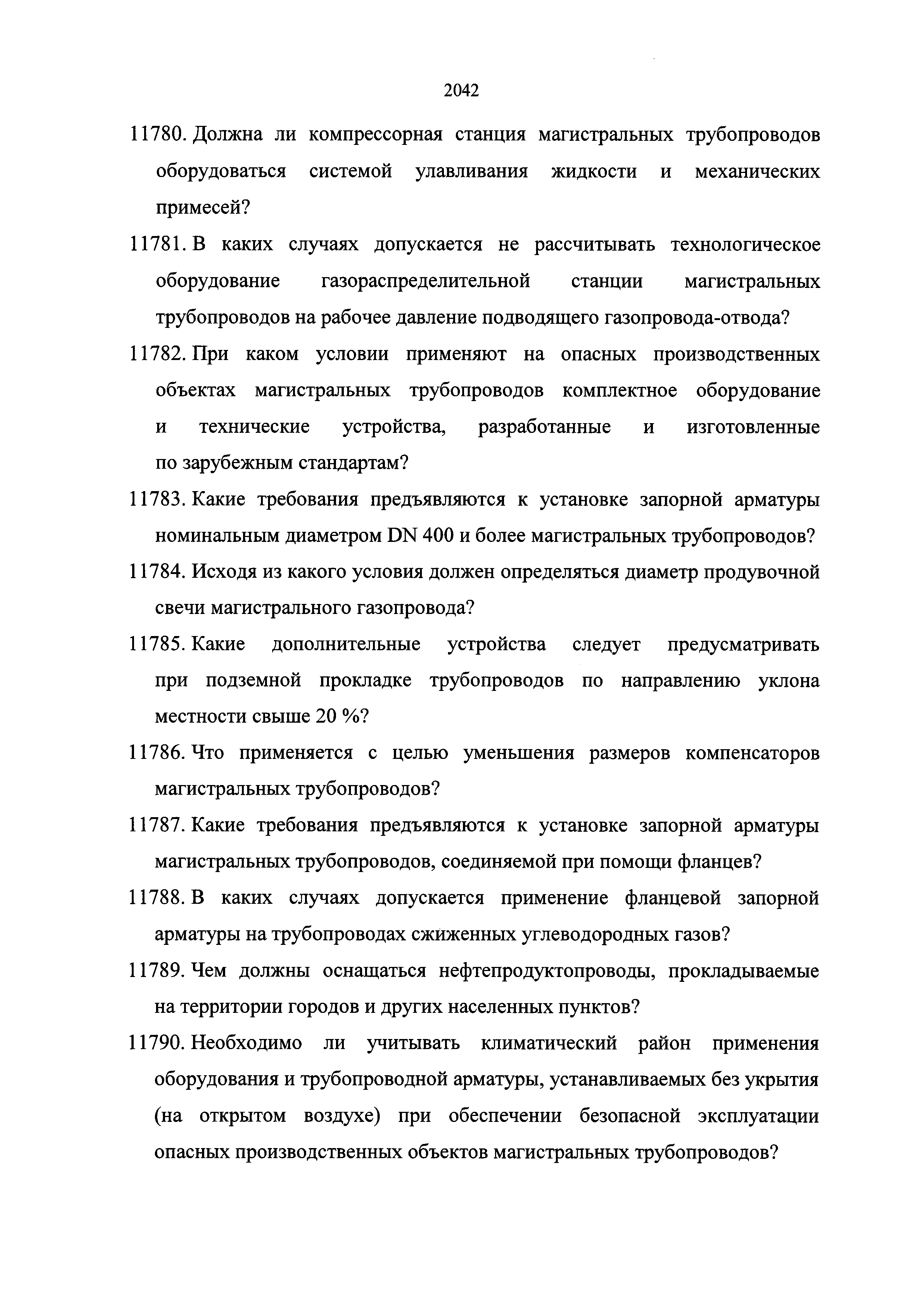 2042

11780. Должна ли компрессорная станция магистральных трубопроводов оборудоваться системой улавливания жидкости и механических примесей?

11781. В каких случаях допускается не рассчитывать технологическое оборудование газораспределительной станции магистральных трубопроводов на рабочее давление подводящего газопровода-отвода?

11782. При каком условии применяют на опасных производственных объектах магистральных трубопроводов комплектное оборудование и технические устройства, разработанные и изготовленные по зарубежным стандартам?

11783. Какие требования предъявляются к установке запорной арматуры номинальным диаметром DN 400 и более магистральных трубопроводов?

11784. Исходя из какого условия должен определяться диаметр продувочной свечи магистрального газопровода?

11785. Какие дополнительные устройства следует предусматривать при подземной прокладке трубопроводов по направлению уклона местности свыше 20 %?

11786. Что применяется с целью уменьшения размеров компенсаторов магистральных трубопроводов?

11787. Какие требования предъявляются к установке запорной арматуры магистральных трубопроводов, соединяемой при помощи фланцев?

11788. В каких случаях допускается применение фланцевой запорной арматуры на трубопроводах сжиженных углеводородных газов?

11789. Чем должны оснащаться нефтепродуктопроводы, прокладываемые на территории городов и других населенных пунктов?

11790. Необходимо ли учитывать климатический район применения оборудования и трубопроводной арматуры, устанавливаемых без укрытия (на открытом воздухе) при обеспечении безопасной эксплуатации опасных производственных объектов магистральных трубопроводов?